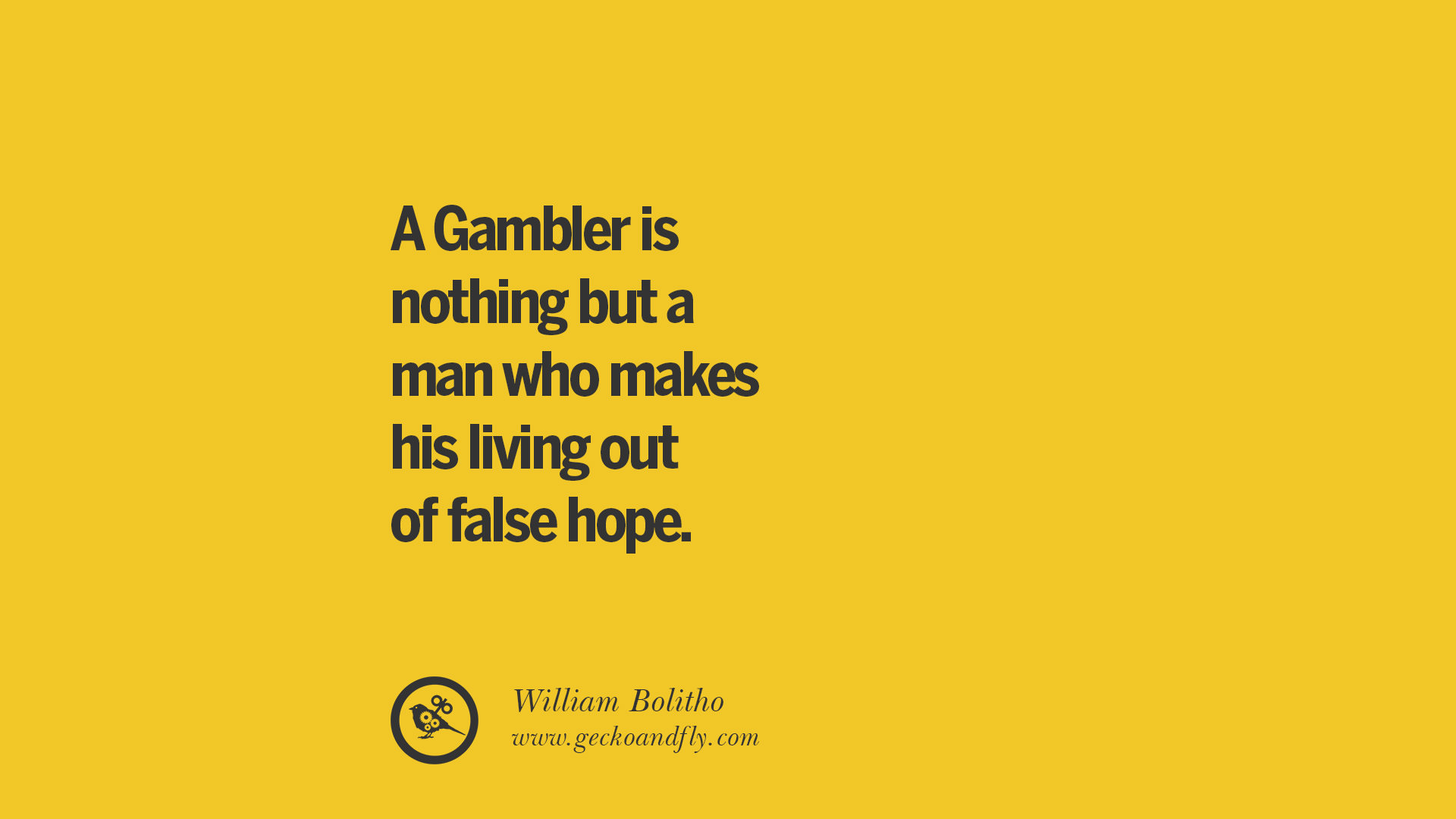 A Gambler is nothing but a man who makes his living out of false hope.

William Bolitho
www.geckoandfly.com